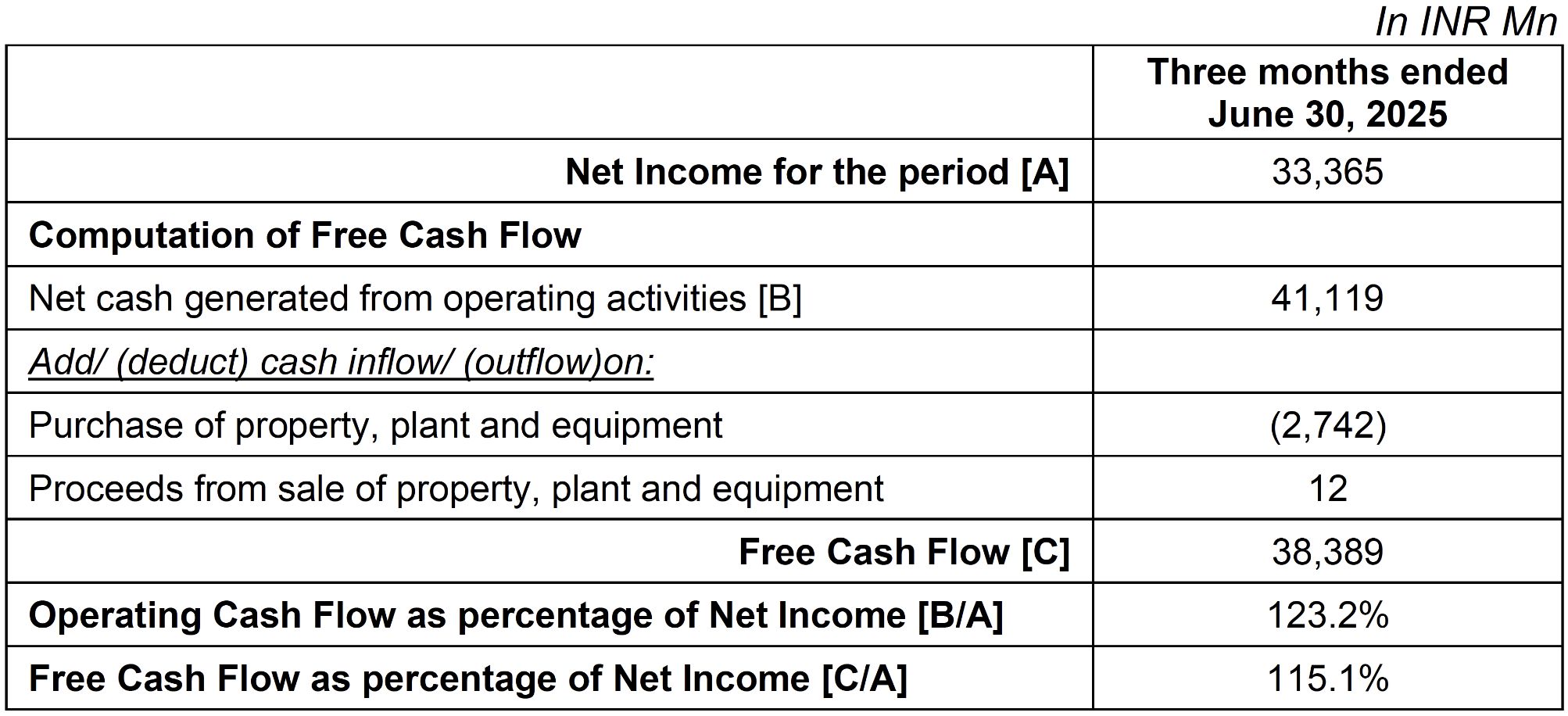 In INR Mn

| | Three months ended June 30, 2025 |
|---|---|
| Net Income for the period [A] | 33,365 |
| Computation of Free Cash Flow | |
| Net cash generated from operating activities [B] | 41,119 |
| Add/ (deduct) cash inflow/ (outflow)on: | |
| Purchase of property, plant and equipment | (2,742) |
| Proceeds from sale of property, plant and equipment | 12 |
| Free Cash Flow [C] | 38,389 |
| Operating Cash Flow as percentage of Net Income [B/A] | 123.2% |
| Free Cash Flow as percentage of Net Income [C/A] | 115.1% |